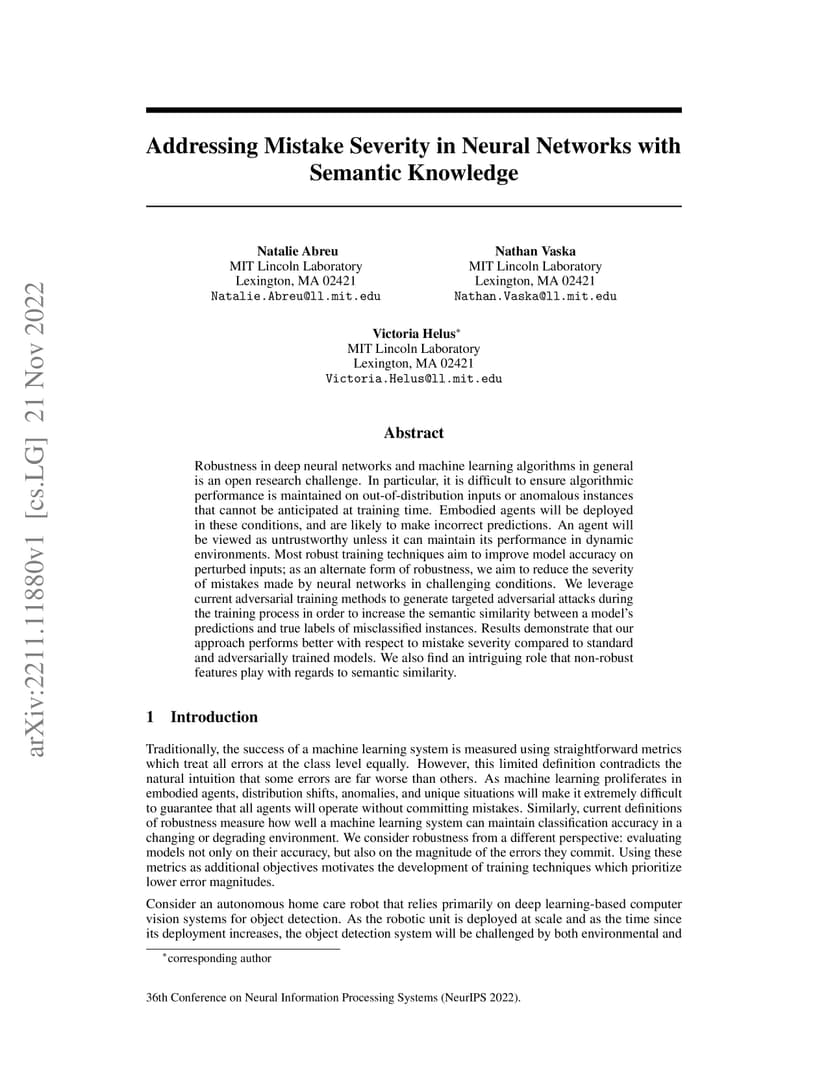 arXiv:2211.11880v1 [cs.LG] 21 Nov 2022

Addressing Mistake Severity in Neural Networks with Semantic Knowledge

Natalie Abreu
MIT Lincoln Laboratory
Lexington, MA 02421
Natalie.Abreu@ll.mit.edu

Nathan Vaska
MIT Lincoln Laboratory
Lexington, MA 02421
Nathan.Vaska@ll.mit.edu

Victoria Helus*
MIT Lincoln Laboratory
Lexington, MA 02421
Victoria.Helus@ll.mit.edu

Abstract

Robustness in deep neural networks and machine learning algorithms in general is an open research challenge. In particular, it is difficult to ensure algorithmic performance is maintained on out-of-distribution inputs or anomalous instances that cannot be anticipated at training time. Embodied agents will be deployed in these conditions, and are likely to make incorrect predictions. An agent will be viewed as untrustworthy unless it can maintain its performance in dynamic environments. Most robust training techniques aim to improve model accuracy on perturbed inputs; as an alternate form of robustness, we aim to reduce the severity of mistakes made by neural networks in challenging conditions. We leverage current adversarial training methods to generate targeted adversarial attacks during the training process in order to increase the semantic similarity between a model's predictions and true labels of misclassified instances. Results demonstrate that our approach performs better with respect to mistake severity compared to standard and adversarially trained models. We also find an intriguing role that non-robust features play with regards to semantic similarity.

1 Introduction

Traditionally, the success of a machine learning system is measured using straightforward metrics which treat all errors at the class level equally. However, this limited definition contradicts the natural intuition that some errors are far worse than others. As machine learning proliferates in embodied agents, distribution shifts, anomalies, and unique situations will make it extremely difficult to guarantee that all agents will operate without committing mistakes. Similarly, current definitions of robustness measure how well a machine learning system can maintain classification accuracy in a changing or degrading environment. We consider robustness from a different perspective: evaluating models not only on their accuracy, but also on the magnitude of the errors they commit. Using these metrics as additional objectives motivates the development of training techniques which prioritize lower error magnitudes.

Consider an autonomous home care robot that relies primarily on deep learning-based computer vision systems for object detection. As the robotic unit is deployed at scale and as the time since its deployment increases, the object detection system will be challenged by both environmental and

*corresponding author

36th Conference on Neural Information Processing Systems (NeurIPS 2022).